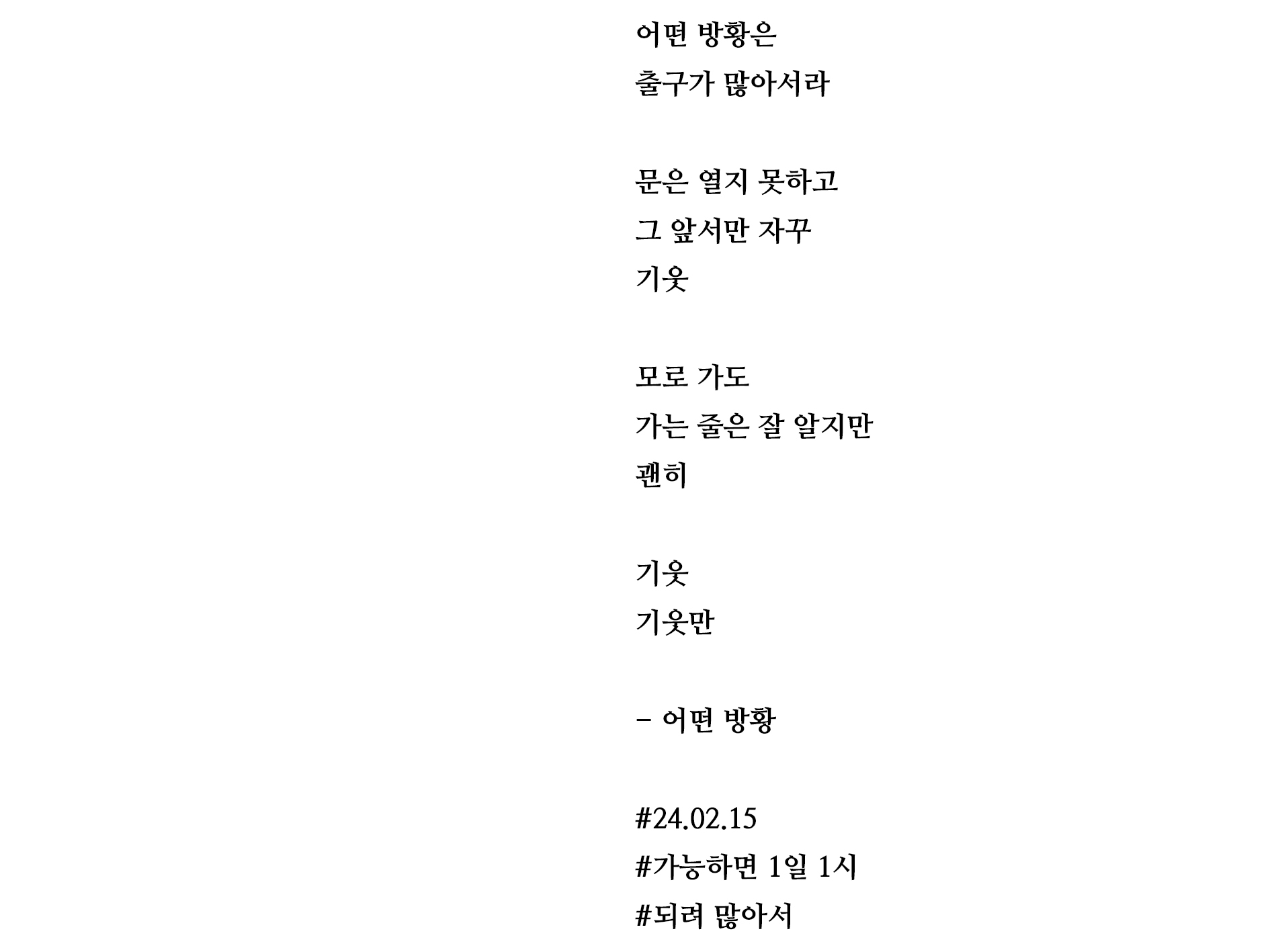 어떤 방황은
출구가 많아서라

문은 열지 못하고
그 앞서만 자꾸
기웃

모로 가도
가는 줄은 잘 알지만
괜히

기웃
기웃만

– 어떤 방황

#24.02.15
#가능하면 1일 1시
#되려 많아서